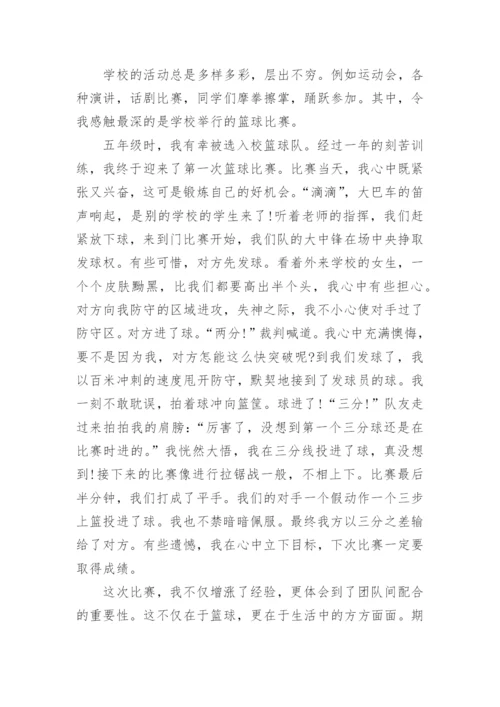 学校的活动总是多样多彩，层出不穷。例如运动会，各种演讲，话剧比赛，同学们摩拳擦掌，踊跃参加。其中，令我感触最深的是学校举行的篮球比赛。

五年级时，我有幸被选入校篮球队。经过一年的刻苦训练，我终于迎来了第一次篮球比赛。比赛当天，我心中既紧张又兴奋，这可是锻炼自己的好机会。“滴滴”，大巴车的笛声响起，是别的学校的学生来了!听着老师的指挥，我们赶紧放下球，来到门比赛开始，我们队的大中锋在场中央挣取发球权。有些可惜，对方先发球。看着外来学校的女生，一个个皮肤黝黑，比我们都要高出半个头，我心中有些担心。对方向我防守的区域进攻，失神之际，我不小心使对手过了防守区。对方进了球。“两分!”裁判喊道。我心中充满懊悔，要不是因为我，对方怎能这么快突破呢?到我们发球了，我以百米冲刺的速度甩开防守，默契地接到了发球员的球。我一刻不敢耽误，拍着球冲向篮筐。球进了!“三分!”队友走过来拍拍我的肩膀：“厉害了，没想到第一个三分球还是在比赛时进的。”我恍然大悟，我在三分线投进了球，真没想到!接下来的比赛像进行拉锯战一般，不相上下。比赛最后半分钟，我们打成了平手。我们的对手一个假动作一个三步上篮投进了球。我也不禁暗暗佩服。最终我方以三分之差输给了对方。有些遗憾，我在心中立下目标，下次比赛一定要取得成绩。

这次比赛，我不仅增涨了经验，更体会到了团队间配合的重要性。这不仅在于篮球，更在于生活中的方方面面。期